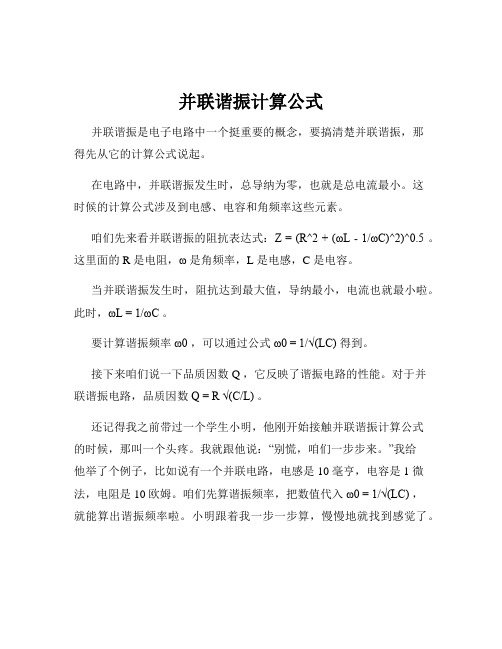 并联谐振计算公式

并联谐振是电子电路中一个挺重要的概念，要搞清楚并联谐振，那得先从它的计算公式说起。

在电路中，并联谐振发生时，总导纳为零，也就是总电流最小。这时候的计算公式涉及到电感、电容和角频率这些元素。

咱们先来看并联谐振的阻抗表达式：Z = (R^2 + (ωL - 1/ωC)^2)^0.5 。这里面的 R 是电阻，ω 是角频率，L 是电感，C 是电容。

当并联谐振发生时，阻抗达到最大值，导纳最小，电流也就最小啦。此时，ωL = 1/ωC 。

要计算谐振频率 ω0 ，可以通过公式 ω0 = 1/√(LC) 得到。

接下来咱们说一下品质因数 Q ，它反映了谐振电路的性能。对于并联谐振电路，品质因数 Q = R √(C/L) 。

还记得我之前带过一个学生小明，他刚开始接触并联谐振计算公式的时候，那叫一个头疼。我就跟他说：“别慌，咱们一步步来。”我给他举了个例子，比如说有一个并联电路，电感是 10 毫亨，电容是 1 微法，电阻是 10 欧姆。咱们先算谐振频率，把数值代入 ω0 = 1/√(LC) ，就能算出谐振频率啦。小明跟着我一步一步算，慢慢地就找到感觉了。